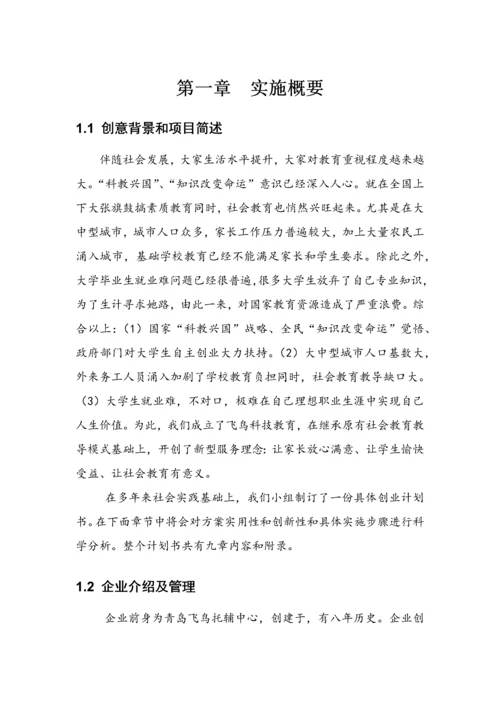 第一章　实施概要

1.1 创意背景和项目简述

伴随社会发展，大家生活水平提升，大家对教育重视程度越来越大。“科教兴国”、“知识改变命运”意识已经深入人心。就在全国上下大张旗鼓搞素质教育同时，社会教育也悄然兴旺起来。尤其是在大中型城市，城市人口众多，家长工作压力普遍较大，加上大量农民工涌入城市，基础学校教育已经不能满足家长和学生要求。除此之外，大学毕业生就业难问题已经很普遍，很多大学生放弃了自己专业知识，为了生计寻求她路，由此一来，对国家教育资源造成了严重浪费。综合以上：（1）国家“科教兴国”战略、全民“知识改变命运”觉悟、政府部门对大学生自主创业大力扶持。（2）大中型城市人口基数大，外来务工人员涌入加剧了学校教育负担同时，社会教育教导缺口大。（3）大学生就业难，不对口，极难在自己理想职业生涯中实现自己人生价值。为此，我们成立了飞鸟科技教育，在继承原有社会教育教导模式基础上，开创了新型服务理念：让家长放心满意、让学生愉快受益、让社会教育有意义。

在多年来社会实践基础上，我们小组制订了一份具体创业计划书。在下面章节中将会对方案实用性和创新性和具体实施步骤进行科学分析。整个计划书共有九章内容和附录。

1.2 企业介绍及管理

企业前身为青岛飞鸟托辅中心，创建于，有八年历史。企业创